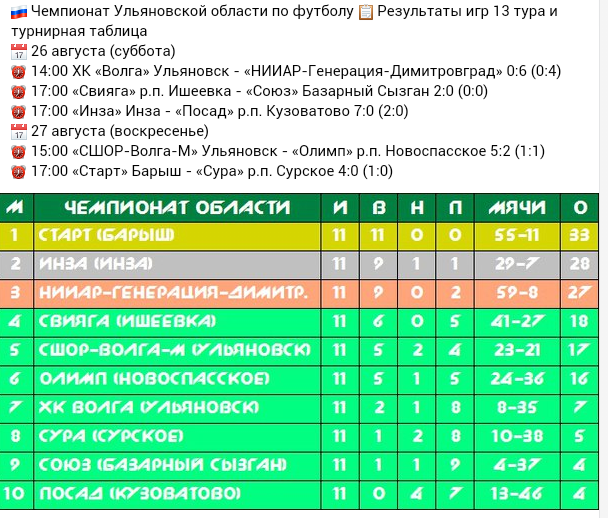 Чемпионат Ульяновской области по футболу Результаты игр 13 тура и турнирная таблица
26 августа (суббота)
14:00 ХК «Волга» Ульяновск - «НИИАР-Генерация-Димитровград» 0:6 (0:4)
17:00 «Свияга» р.п. Ишеевка - «Союз» Базарный Сызган 2:0 (0:0)
17:00 «Инза» Инза - «Посад» р.п. Кузоватово 7:0 (2:0)
27 августа (воскресенье)
15:00 «СШОР-Волга-М» Ульяновск - «Олимп» р.п. Новоспасское 5:2 (1:1)
17:00 «Старт» Барыш - «Сура» р.п. Сурское 4:0 (1:0)

| М | ЧЕМПИОНАТ ОБЛАСТИ | И | В | Н | П | МЯЧИ | О |
|---|---|---|---|---|---|---|---|
| 1 | СТАРТ (БАРЫШ) | 11 | 11 | 0 | 0 | 55-11 | 33 |
| 2 | ИНЗА (ИНЗА) | 11 | 9 | 1 | 1 | 29-7 | 28 |
| 3 | НИИАР-ГЕНЕРАЦИЯ-ДИМИТР. | 11 | 9 | 0 | 2 | 59-8 | 27 |
| 4 | СВИЯГА (ИШЕЕВКА) | 11 | 6 | 0 | 5 | 41-27 | 18 |
| 5 | СШОР-ВОЛГА-М (УЛЬЯНОВСК) | 11 | 5 | 2 | 4 | 23-21 | 17 |
| 6 | ОЛИМП (НОВОСПАССКОЕ) | 11 | 5 | 1 | 5 | 24-36 | 16 |
| 7 | ХК ВОЛГА (УЛЬЯНОВСК) | 11 | 2 | 1 | 8 | 8-35 | 7 |
| 8 | СУРА (СУРСКОЕ) | 11 | 1 | 2 | 8 | 10-38 | 5 |
| 9 | СОЮЗ (БАЗАРНЫЙ СЫЗГАН) | 11 | 1 | 1 | 9 | 4-37 | 4 |
| 10 | ПОСАД (КУЗОВАТОВО) | 11 | 0 | 4 | 7 | 13-46 | 4 |